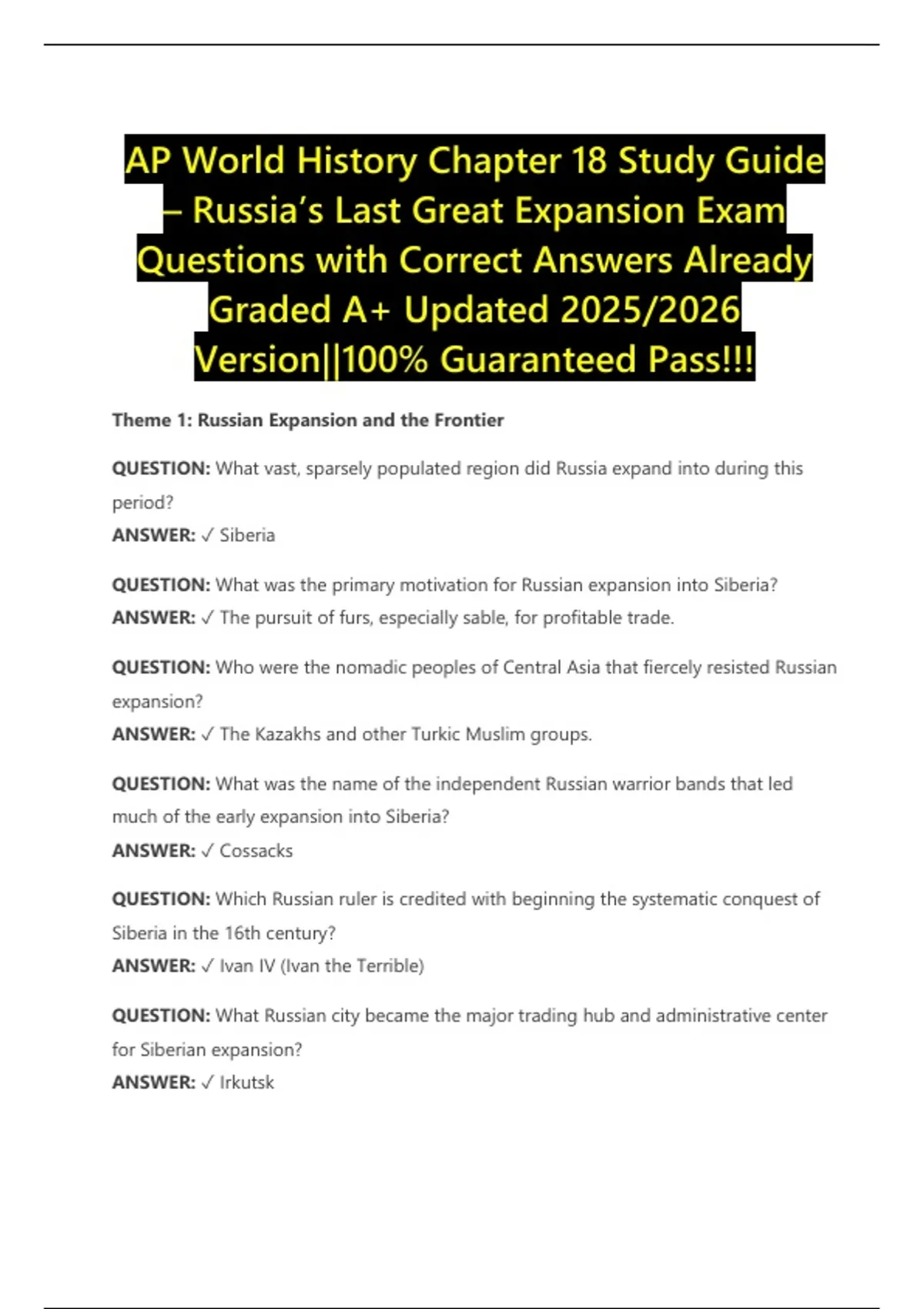 AP World History Chapter 18 Study Guide – Russia's Last Great Expansion Exam Questions with Correct Answers Already Graded A+ Updated 2025/2026 Version||100% Guaranteed Pass!!!

Theme 1: Russian Expansion and the Frontier

QUESTION: What vast, sparsely populated region did Russia expand into during this period?
ANSWER: ✓ Siberia

QUESTION: What was the primary motivation for Russian expansion into Siberia?
ANSWER: ✓ The pursuit of furs, especially sable, for profitable trade.

QUESTION: Who were the nomadic peoples of Central Asia that fiercely resisted Russian expansion?
ANSWER: ✓ The Kazakhs and other Turkic Muslim groups.

QUESTION: What was the name of the independent Russian warrior bands that led much of the early expansion into Siberia?
ANSWER: ✓ Cossacks

QUESTION: Which Russian ruler is credited with beginning the systematic conquest of Siberia in the 16th century?
ANSWER: ✓ Ivan IV (Ivan the Terrible)

QUESTION: What Russian city became the major trading hub and administrative center for Siberian expansion?
ANSWER: ✓ Irkutsk